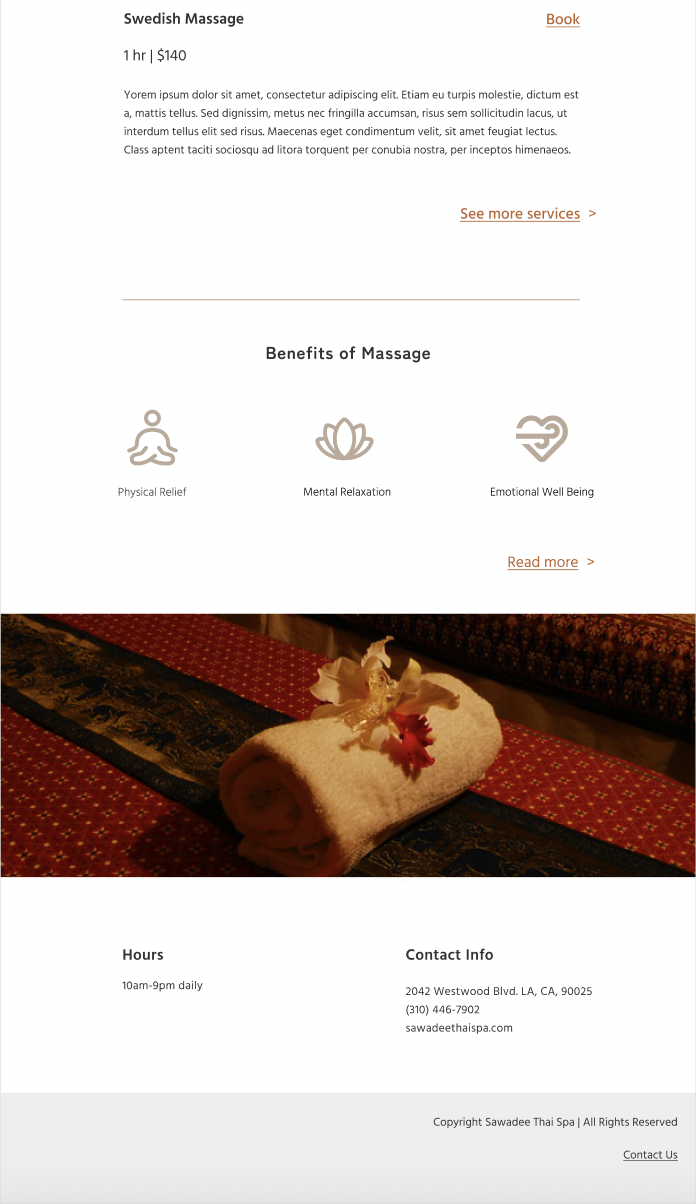 Swedish Massage

Book

1 hr | $140

Yorem ipsum dolor sit amet, consectetur adipiscing elit. Etiam eu turpis molestie, dictum est a, mattis tellus. Sed dignissim, metus nec fringilla accumsan, risus sem sollicitudin lacus, ut interdum tellus elit sed risus. Maecenas eget condimentum velit, sit amet feugiat lectus. Class aptent taciti sociosqu ad litora torquent per conubia nostra, per inceptos himenaeos.

See more services >

Benefits of Massage

Physical Relief

Mental Relaxation

Emotional Well Being

Read more >

Hours

10am-9pm daily

Contact Info

2042 Westwood Blvd. LA, CA, 90025
(310) 446-7902
sawadeethaispa.com

Copyright Sawadee Thai Spa | All Rights Reserved

Contact Us